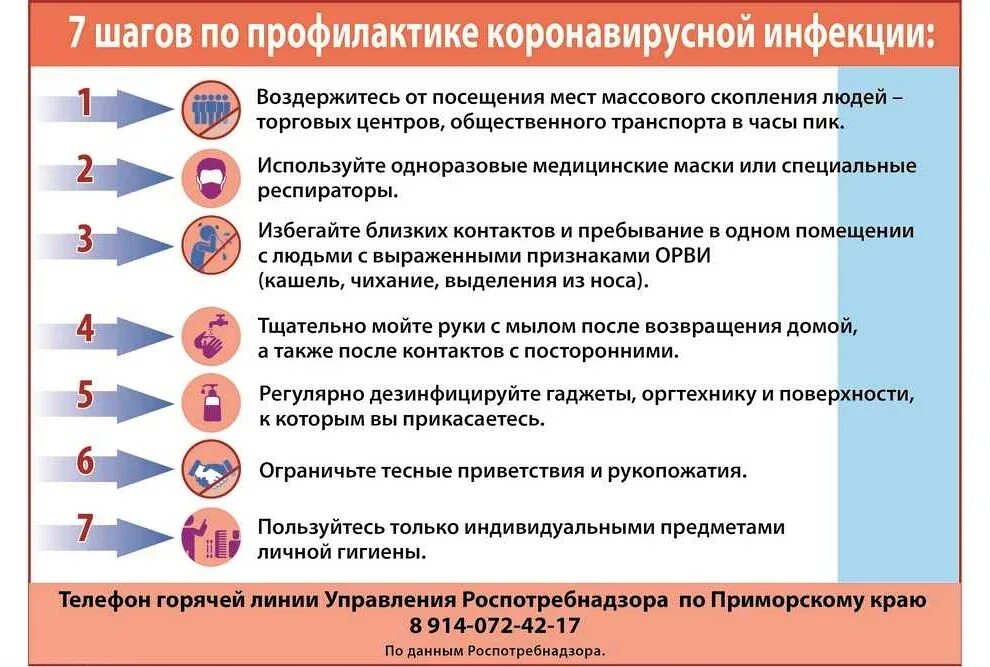 7 шагов по профилактике коронавирусной инфекции:

1 Воздержитесь от посещения мест массового скопления людей – торговых центров, общественного транспорта в часы пик.

2 Используйте одноразовые медицинские маски или специальные респираторы.

3 Избегайте близких контактов и пребывание в одном помещении с людьми с выраженными признаками ОРВИ (кашель, чихание, выделения из носа).

4 Тщательно мойте руки с мылом после возвращения домой, а также после контактов с посторонними.

5 Регулярно дезинфицируйте гаджеты, оргтехнику и поверхности, к которым вы прикасаетесь.

6 Ограничьте тесные приветствия и рукопожатия.

7 Пользуйтесь только индивидуальными предметами личной гигиены.

Телефон горячей линии Управления Роспотребнадзора по Приморскому краю
8 914-072-42-17
По данным Роспотребнадзора.